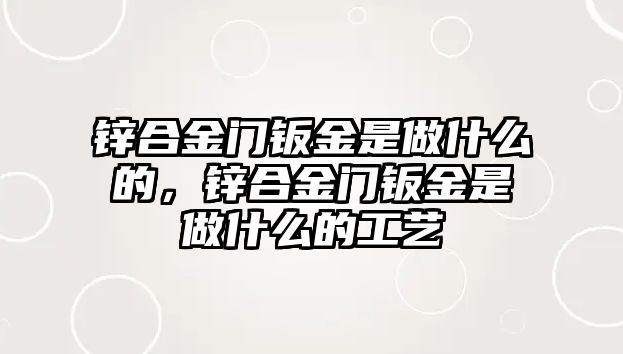 锌合金门钣金是做什么的，锌合金门钣金是做什么的工艺